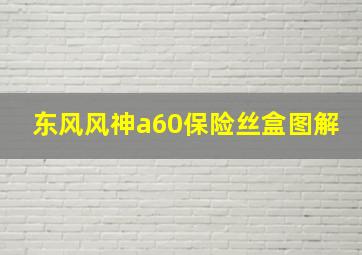 东风风神a60保险丝盒图解